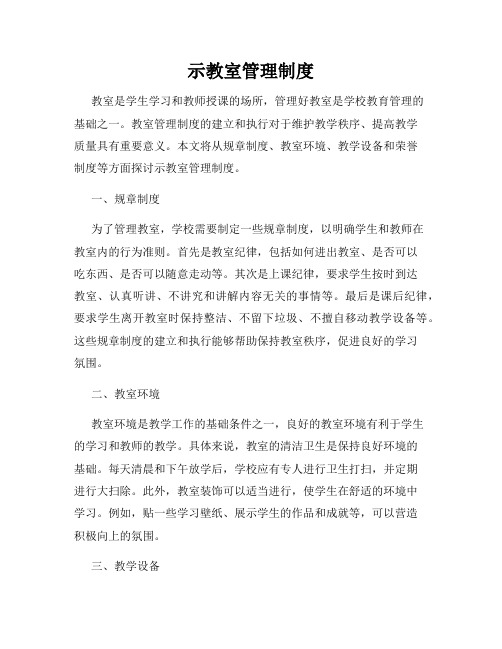 示教室管理制度

教室是学生学习和教师授课的场所，管理好教室是学校教育管理的基础之一。教室管理制度的建立和执行对于维护教学秩序、提高教学质量具有重要意义。本文将从规章制度、教室环境、教学设备和荣誉制度等方面探讨示教室管理制度。

一、规章制度

为了管理教室，学校需要制定一些规章制度，以明确学生和教师在教室内的行为准则。首先是教室纪律，包括如何进出教室、是否可以吃东西、是否可以随意走动等。其次是上课纪律，要求学生按时到达教室、认真听讲、不讲究和讲解内容无关的事情等。最后是课后纪律，要求学生离开教室时保持整洁、不留下垃圾、不擅自移动教学设备等。这些规章制度的建立和执行能够帮助保持教室秩序，促进良好的学习氛围。

二、教室环境

教室环境是教学工作的基础条件之一，良好的教室环境有利于学生的学习和教师的教学。具体来说，教室的清洁卫生是保持良好环境的基础。每天清晨和下午放学后，学校应有专人进行卫生打扫，并定期进行大扫除。此外，教室装饰可以适当进行，使学生在舒适的环境中学习。例如，贴一些学习壁纸、展示学生的作品和成就等，可以营造积极向上的氛围。

三、教学设备